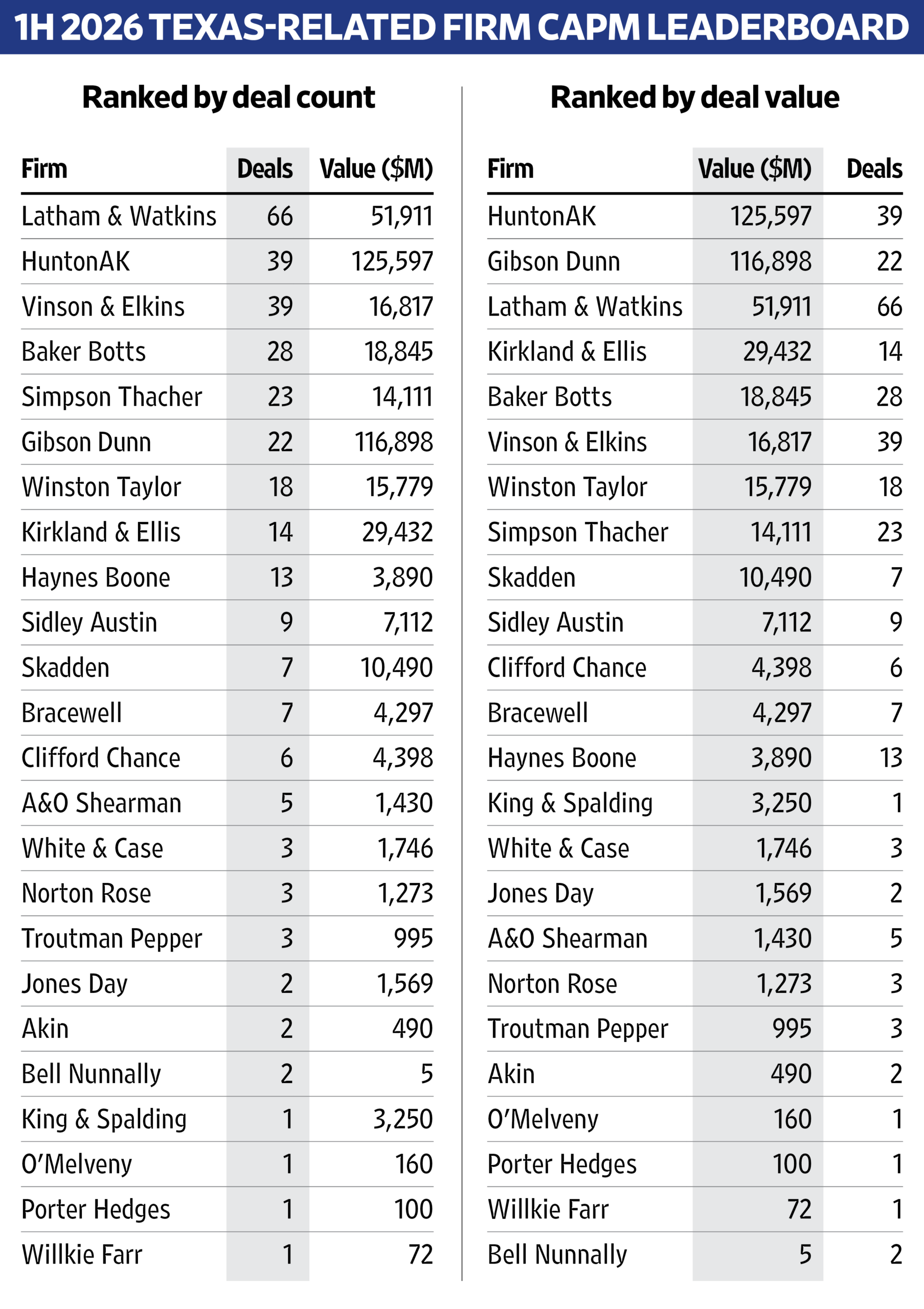 1H 2026 TEXAS-RELATED FIRM CAPM LEADERBOARD

Ranked by deal count

| Firm | Deals | Value ($M) |
|---|---|---|
| Latham & Watkins | 66 | 51,911 |
| HuntonAK | 39 | 125,597 |
| Vinson & Elkins | 39 | 16,817 |
| Baker Botts | 28 | 18,845 |
| Simpson Thacher | 23 | 14,111 |
| Gibson Dunn | 22 | 116,898 |
| Winston Taylor | 18 | 15,779 |
| Kirkland & Ellis | 14 | 29,432 |
| Haynes Boone | 13 | 3,890 |
| Sidley Austin | 9 | 7,112 |
| Skadden | 7 | 10,490 |
| Bracewell | 7 | 4,297 |
| Clifford Chance | 6 | 4,398 |
| A&O Shearman | 5 | 1,430 |
| White & Case | 3 | 1,746 |
| Norton Rose | 3 | 1,273 |
| Troutman Pepper | 3 | 995 |
| Jones Day | 2 | 1,569 |
| Akin | 2 | 490 |
| Bell Nunnally | 2 | 5 |
| King & Spalding | 1 | 3,250 |
| O'Melveny | 1 | 160 |
| Porter Hedges | 1 | 100 |
| Willkie Farr | 1 | 72 |

Ranked by deal value

| Firm | Value ($M) | Deals |
|---|---|---|
| HuntonAK | 125,597 | 39 |
| Gibson Dunn | 116,898 | 22 |
| Latham & Watkins | 51,911 | 66 |
| Kirkland & Ellis | 29,432 | 14 |
| Baker Botts | 18,845 | 28 |
| Vinson & Elkins | 16,817 | 39 |
| Winston Taylor | 15,779 | 18 |
| Simpson Thacher | 14,111 | 23 |
| Skadden | 10,490 | 7 |
| Sidley Austin | 7,112 | 9 |
| Clifford Chance | 4,398 | 6 |
| Bracewell | 4,297 | 7 |
| Haynes Boone | 3,890 | 13 |
| King & Spalding | 3,250 | 1 |
| White & Case | 1,746 | 3 |
| Jones Day | 1,569 | 2 |
| A&O Shearman | 1,430 | 5 |
| Norton Rose | 1,273 | 3 |
| Troutman Pepper | 995 | 3 |
| Akin | 490 | 2 |
| O'Melveny | 160 | 1 |
| Porter Hedges | 100 | 1 |
| Willkie Farr | 72 | 1 |
| Bell Nunnally | 5 | 2 |